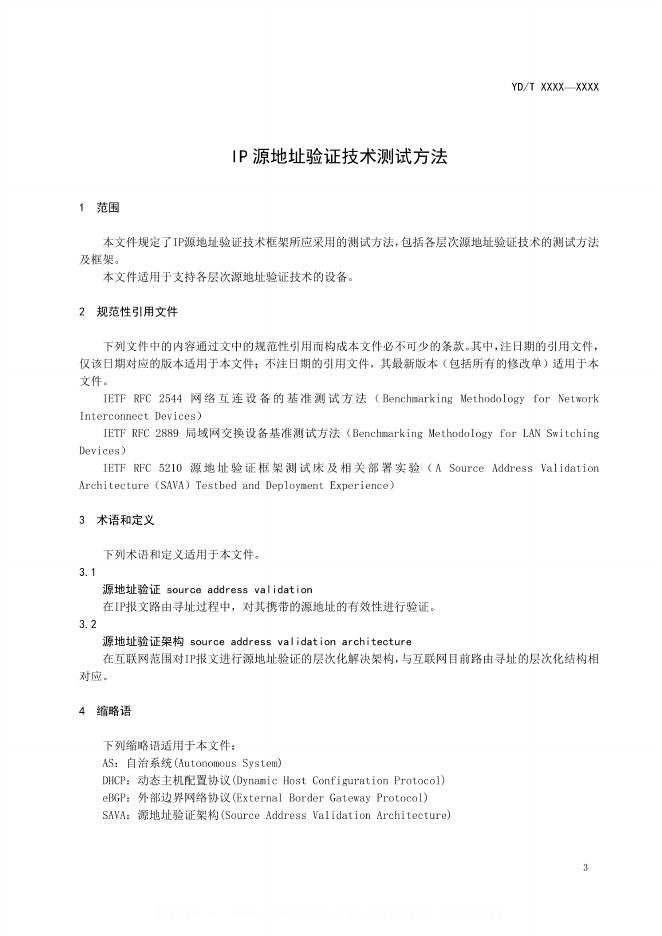 YD/T XXXX—XXXX

IP 源地址验证技术测试方法

1 范围

本文件规定了IP源地址验证技术框架所应采用的测试方法，包括各层次源地址验证技术的测试方法及框架。
本文件适用于支持各层次源地址验证技术的设备。

2 规范性引用文件

下列文件中的内容通过文中的规范性引用而构成本文件必不可少的条款。其中，注日期的引用文件，仅该日期对应的版本适用于本文件；不注日期的引用文件，其最新版本（包括所有的修改单）适用于本文件。
IETF RFC 2544 网络互连设备的基准测试方法（Benchmarking Methodology for Network Interconnect Devices）
IETF RFC 2889 局域网交换设备基准测试方法（Benchmarking Methodology for LAN Switching Devices）
IETF RFC 5210 源地址验证框架测试床及相关部署实验（A Source Address Validation Architecture（SAVA）Testbed and Deployment Experience）

3 术语和定义

下列术语和定义适用于本文件。
3.1
源地址验证 source address validation
在IP报文路由寻址过程中，对其携带的源地址的有效性进行验证。
3.2
源地址验证架构 source address validation architecture
在互联网范围对IP报文进行源地址验证的层次化解决架构，与互联网目前路由寻址的层次化结构相对应。

4 缩略语

下列缩略语适用于本文件：
AS：自治系统(Autonomous System)
DHCP：动态主机配置协议(Dynamic Host Configuration Protocol)
eBGP：外部边界网络协议(External Border Gateway Protocol)
SAVA：源地址验证架构(Source Address Validation Architecture)

3